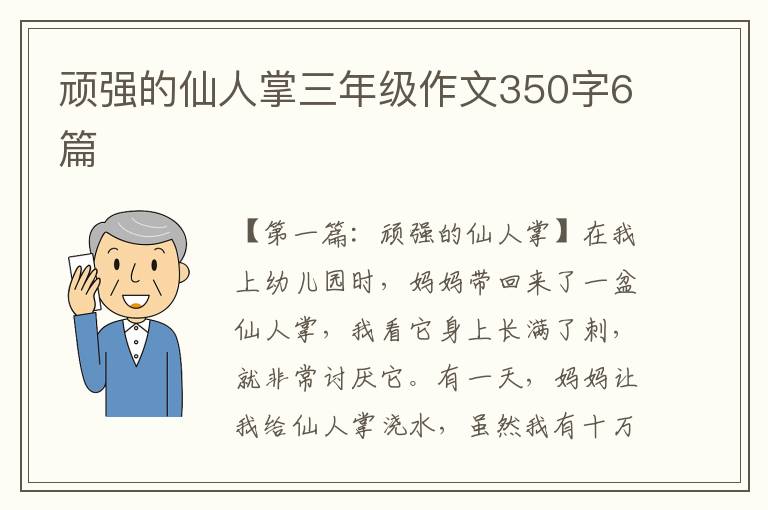 顽强的仙人掌三年级作文350字6篇

【第一篇：顽强的仙人掌】在我上幼儿园时，妈妈带回来了一盆仙人掌，我看它身上长满了刺，就非常讨厌它。有一天，妈妈让我给仙人掌浇水，虽然我有十万